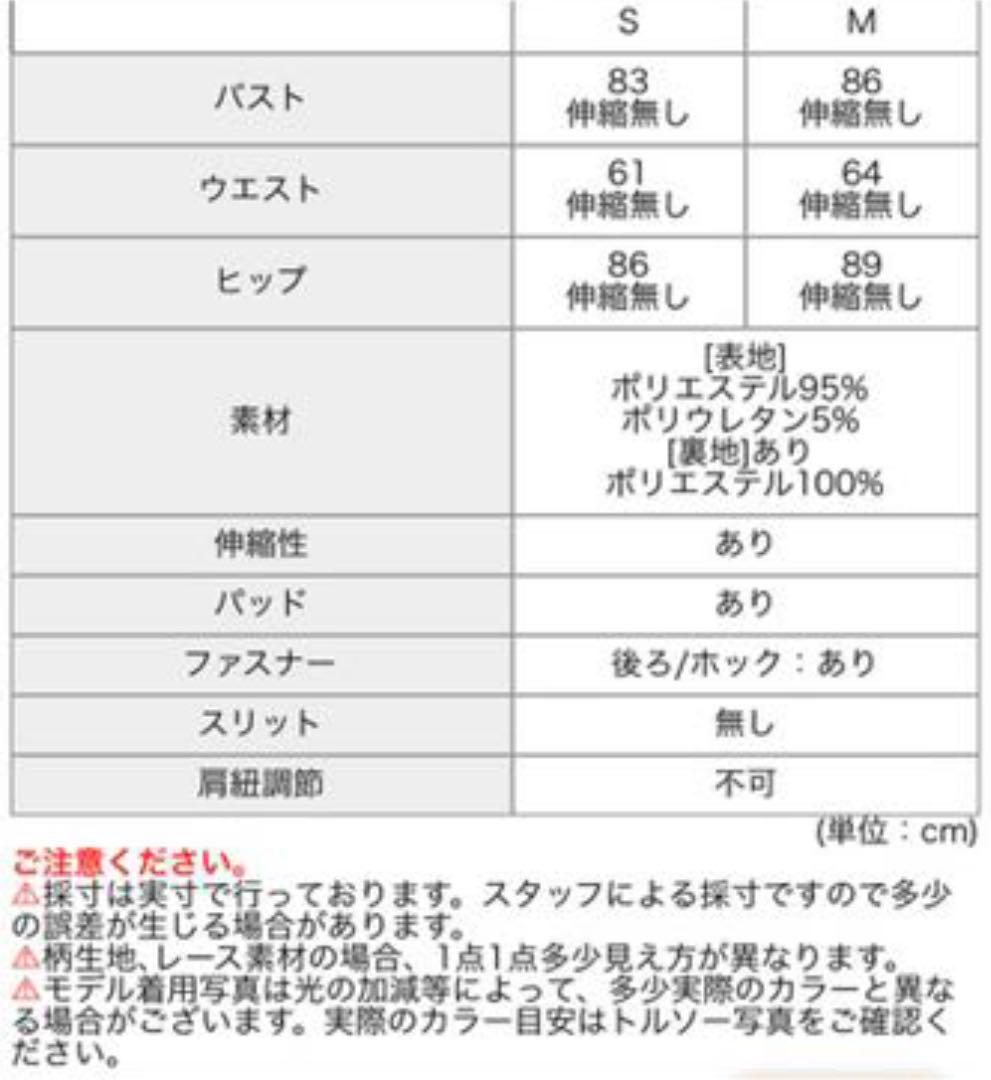 | | S | M |
|---|---|---|
| バスト | 83 伸縮無し | 86 伸縮無し |
| ウエスト | 61 伸縮無し | 64 伸縮無し |
| ヒップ | 86 伸縮無し | 89 伸縮無し |
| 素材 | [表地] ポリエステル95% ポリウレタン5% [裏地]あり ポリエステル100% | |
| 伸縮性 | あり | |
| パッド | あり | |
| ファスナー | 後ろ/ホック：あり | |
| スリット | 無し | |
| 肩紐調節 | 不可 | |

(単位：cm)

ご注意ください。
⚠採寸は実寸で行っております。スタッフによる採寸ですので多少の誤差が生じる場合があります。
⚠柄生地､レース素材の場合、1点1点多少見え方が異なります。
⚠モデル着用写真は光の加減等によって、多少実際のカラーと異なる場合がございます。実際のカラー目安はトルソー写真をご確認ください。